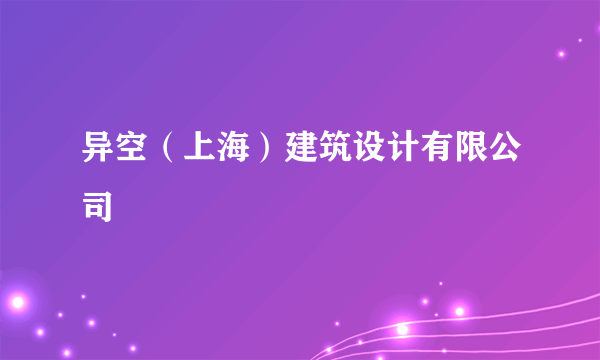 异空（上海）建筑设计有限公司